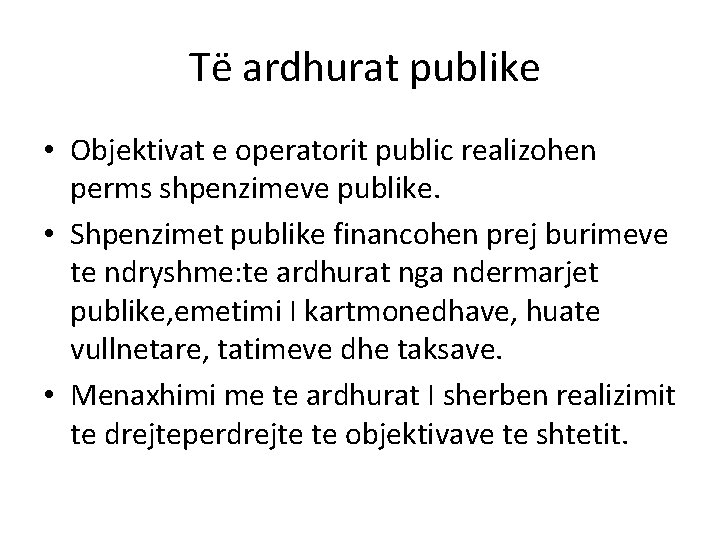 Të ardhurat publike

• Objektivat e operatorit public realizohen perms shpenzimeve publike.
• Shpenzimet publike financohen prej burimeve te ndryshme:te ardhurat nga ndermarjet publike,emetimi I kartmonedhave, huate vullnetare, tatimeve dhe taksave.
• Menaxhimi me te ardhurat I sherben realizimit te drejteperdrejte te objektivave te shtetit.